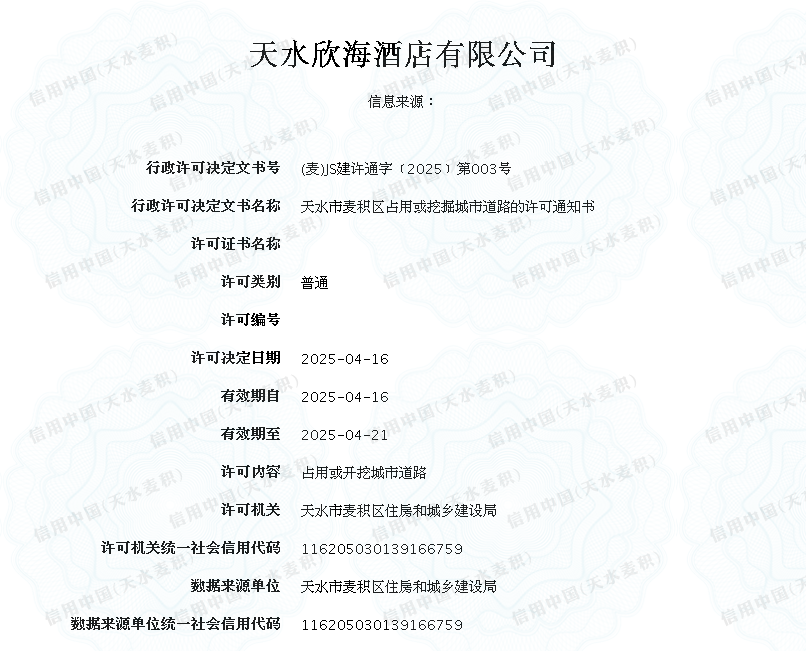 天水欣海酒店有限公司

信息来源：

| | |
|---|---|
| 行政许可决定文书号 | (麦)JS建许通字〔2025〕第003号 |
| 行政许可决定文书名称 | 天水市麦积区占用或挖掘城市道路的许可通知书 |
| 许可证书名称 | |
| 许可类别 | 普通 |
| 许可编号 | |
| 许可决定日期 | 2025-04-16 |
| 有效期自 | 2025-04-16 |
| 有效期至 | 2025-04-21 |
| 许可内容 | 占用或开挖城市道路 |
| 许可机关 | 天水市麦积区住房和城乡建设局 |
| 许可机关统一社会信用代码 | 116205030139166759 |
| 数据来源单位 | 天水市麦积区住房和城乡建设局 |
| 数据来源单位统一社会信用代码 | 116205030139166759 |

信用中国(天水麦积)